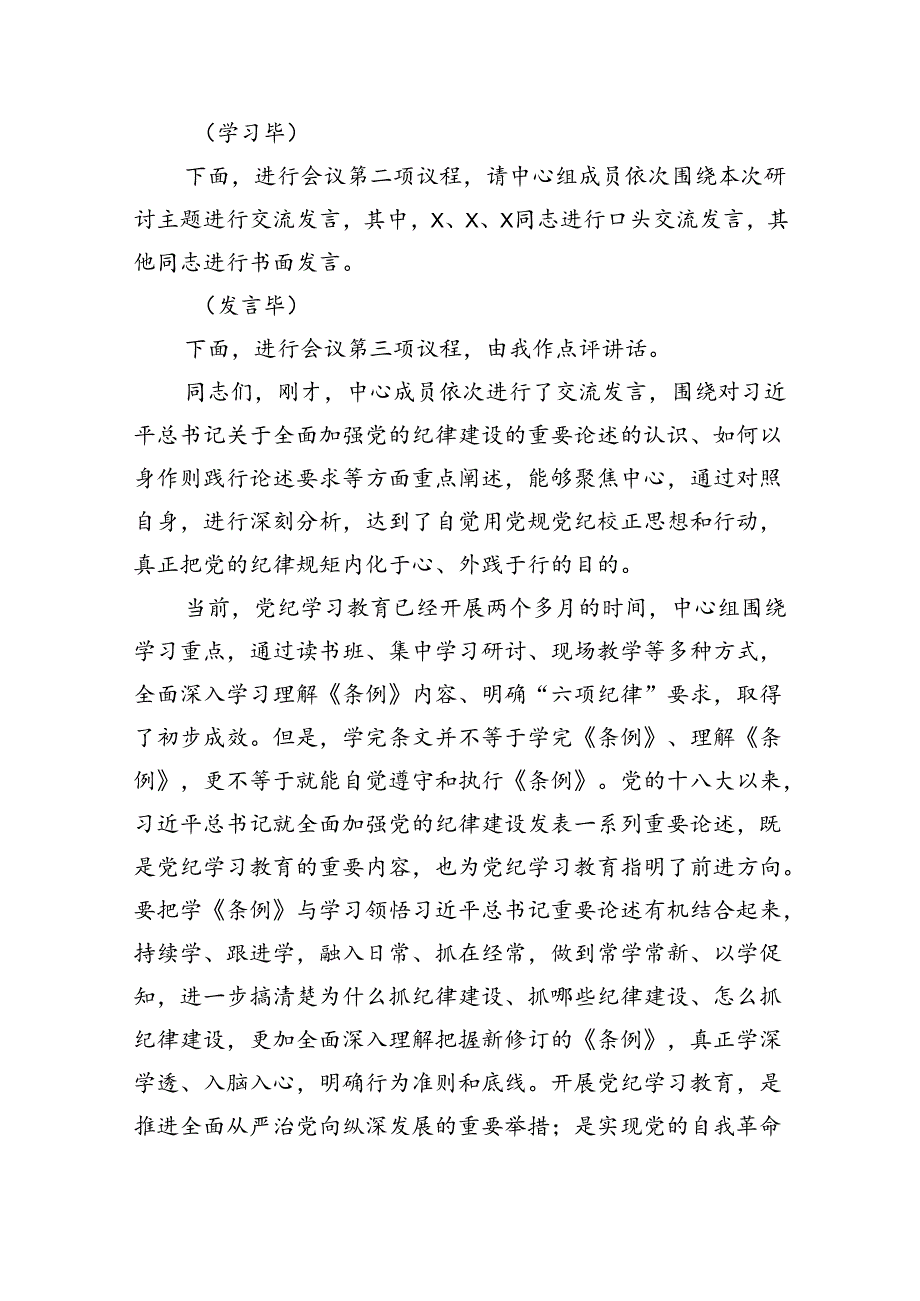 （学习毕）

下面，进行会议第二项议程，请中心组成员依次围绕本次研讨主题进行交流发言，其中，X、X、X同志进行口头交流发言，其他同志进行书面发言。

（发言毕）

下面，进行会议第三项议程，由我作点评讲话。

同志们，刚才，中心成员依次进行了交流发言，围绕对习近平总书记关于全面加强党的纪律建设的重要论述的认识、如何以身作则践行论述要求等方面重点阐述，能够聚焦中心，通过对照自身，进行深刻分析，达到了自觉用党规党纪校正思想和行动，真正把党的纪律规矩内化于心、外践于行的目的。

当前，党纪学习教育已经开展两个多月的时间，中心组围绕学习重点，通过读书班、集中学习研讨、现场教学等多种方式，全面深入学习理解《条例》内容、明确“六项纪律”要求，取得了初步成效。但是，学完条文并不等于学完《条例》、理解《条例》，更不等于就能自觉遵守和执行《条例》。党的十八大以来，习近平总书记就全面加强党的纪律建设发表一系列重要论述，既是党纪学习教育的重要内容，也为党纪学习教育指明了前进方向。要把学《条例》与学习领悟习近平总书记重要论述有机结合起来，持续学、跟进学，融入日常、抓在经常，做到常学常新、以学促知，进一步搞清楚为什么抓纪律建设、抓哪些纪律建设、怎么抓纪律建设，更加全面深入理解把握新修订的《条例》，真正学深学透、入脑入心，明确行为准则和底线。开展党纪学习教育，是推进全面从严治党向纵深发展的重要举措；是实现党的自我革命